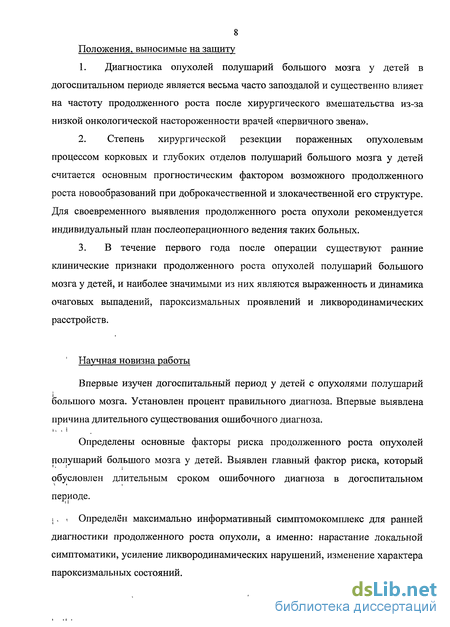 8

Положения, выносимые на защиту

1. Диагностика опухолей полушарий большого мозга у детей в догоспитальном периоде является весьма часто запоздалой и существенно влияет на частоту продолженного роста после хирургического вмешательства из-за низкой онкологической настороженности врачей «первичного звена».

2. Степень хирургической резекции пораженных опухолевым процессом корковых и глубоких отделов полушарий большого мозга у детей считается основным прогностическим фактором возможного продолженного роста новообразований при доброкачественной и злокачественной его структуре. Для своевременного выявления продолженного роста опухоли рекомендуется индивидуальный план послеоперационного ведения таких больных.

3. В течение первого года после операции существуют ранние клинические признаки продолженного роста опухолей полушарий большого мозга у детей, и наиболее значимыми из них являются выраженность и динамика очаговых выпадений, пароксизмальных проявлений и ликвородинамических расстройств.

Научная новизна работы

Впервые изучен догоспитальный период у детей с опухолями полушарий большого мозга. Установлен процент правильного диагноза. Впервые выявлена причина длительного существования ошибочного диагноза.

Определены основные факторы риска продолженного роста опухолей полушарий большого мозга у детей. Выявлен главный фактор риска, который обусловлен длительным сроком ошибочного диагноза в догоспитальном периоде.

Определён максимально информативный симптомокомплекс для ранней диагностики продолженного роста опухоли, а именно: нарастание локальной симптоматики, усиление ликвородинамических нарушений, изменение характера пароксизмальных состояний.

dsLib.net
библиотека диссертаций